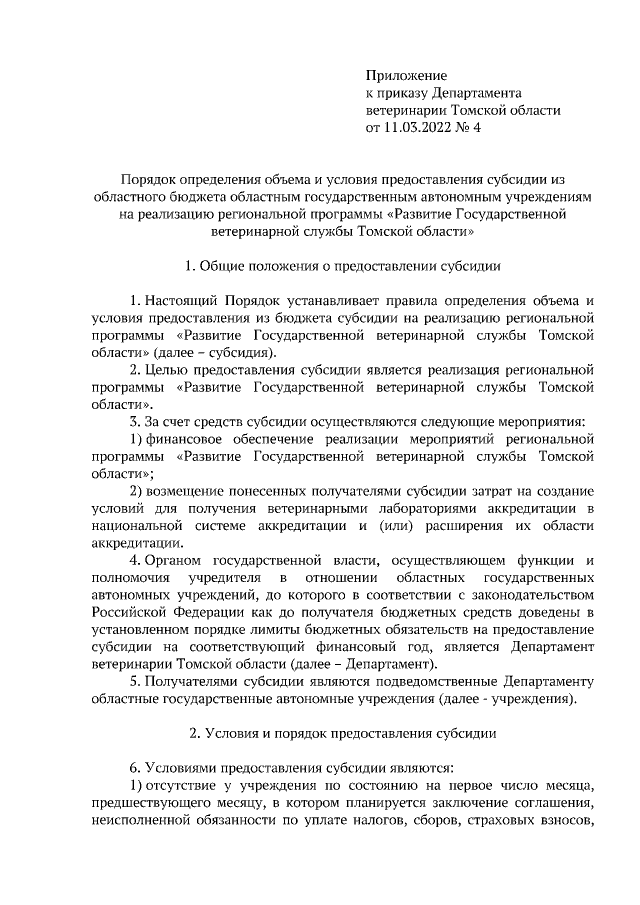 Приложение
к приказу Департамента
ветеринарии Томской области
от 11.03.2022 № 4

Порядок определения объема и условия предоставления субсидии из областного бюджета областным государственным автономным учреждениям на реализацию региональной программы «Развитие Государственной ветеринарной службы Томской области»

1. Общие положения о предоставлении субсидии

1. Настоящий Порядок устанавливает правила определения объема и условия предоставления из бюджета субсидии на реализацию региональной программы «Развитие Государственной ветеринарной службы Томской области» (далее – субсидия).

2. Целью предоставления субсидии является реализация региональной программы «Развитие Государственной ветеринарной службы Томской области».

3. За счет средств субсидии осуществляются следующие мероприятия:

1) финансовое обеспечение реализации мероприятий региональной программы «Развитие Государственной ветеринарной службы Томской области»;

2) возмещение понесенных получателями субсидии затрат на создание условий для получения ветеринарными лабораториями аккредитации в национальной системе аккредитации и (или) расширения их области аккредитации.

4. Органом государственной власти, осуществляющем функции и полномочия учредителя в отношении областных государственных автономных учреждений, до которого в соответствии с законодательством Российской Федерации как до получателя бюджетных средств доведены в установленном порядке лимиты бюджетных обязательств на предоставление субсидии на соответствующий финансовый год, является Департамент ветеринарии Томской области (далее – Департамент).

5. Получателями субсидии являются подведомственные Департаменту областные государственные автономные учреждения (далее - учреждения).

2. Условия и порядок предоставления субсидии

6. Условиями предоставления субсидии являются:

1) отсутствие у учреждения по состоянию на первое число месяца, предшествующего месяцу, в котором планируется заключение соглашения, неисполненной обязанности по уплате налогов, сборов, страховых взносов,